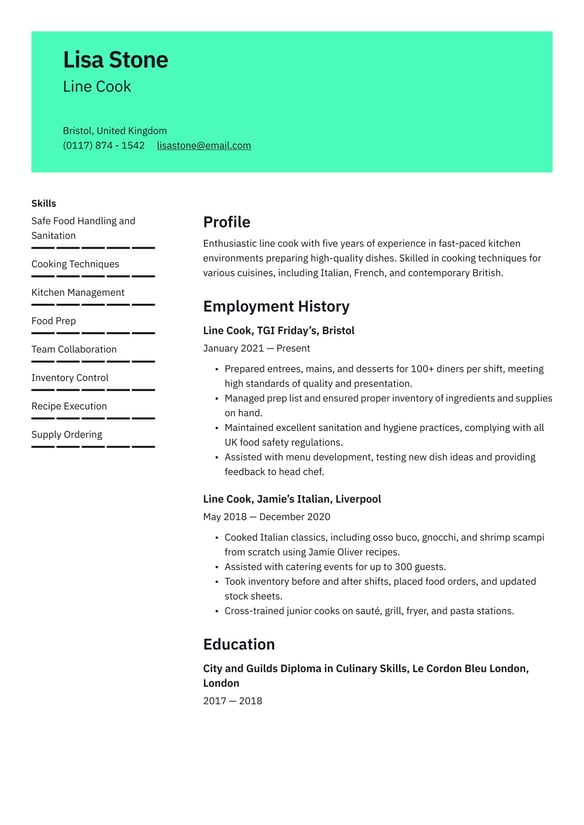 Lisa Stone
Line Cook

Bristol, United Kingdom
(0117) 874 - 1542 lisastone@email.com

Skills
Safe Food Handling and Sanitation
Cooking Techniques
Kitchen Management
Food Prep
Team Collaboration
Inventory Control
Recipe Execution
Supply Ordering

Profile
Enthusiastic line cook with five years of experience in fast-paced kitchen environments preparing high-quality dishes. Skilled in cooking techniques for various cuisines, including Italian, French, and contemporary British.

Employment History
Line Cook, TGI Friday's, Bristol
January 2021 — Present
• Prepared entrees, mains, and desserts for 100+ diners per shift, meeting high standards of quality and presentation.
• Managed prep list and ensured proper inventory of ingredients and supplies on hand.
• Maintained excellent sanitation and hygiene practices, complying with all UK food safety regulations.
• Assisted with menu development, testing new dish ideas and providing feedback to head chef.

Line Cook, Jamie's Italian, Liverpool
May 2018 — December 2020
• Cooked Italian classics, including osso buco, gnocchi, and shrimp scampi from scratch using Jamie Oliver recipes.
• Assisted with catering events for up to 300 guests.
• Took inventory before and after shifts, placed food orders, and updated stock sheets.
• Cross-trained junior cooks on sauté, grill, fryer, and pasta stations.

Education
City and Guilds Diploma in Culinary Skills, Le Cordon Bleu London, London
2017 — 2018